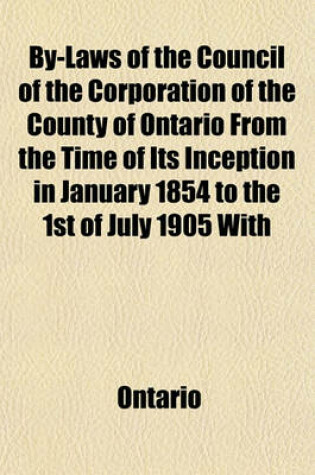 By-Laws of the Council of the Corporation of the County of Ontario From the Time of Its Inception in January 1854 to the 1st of July 1905 With

Ontario